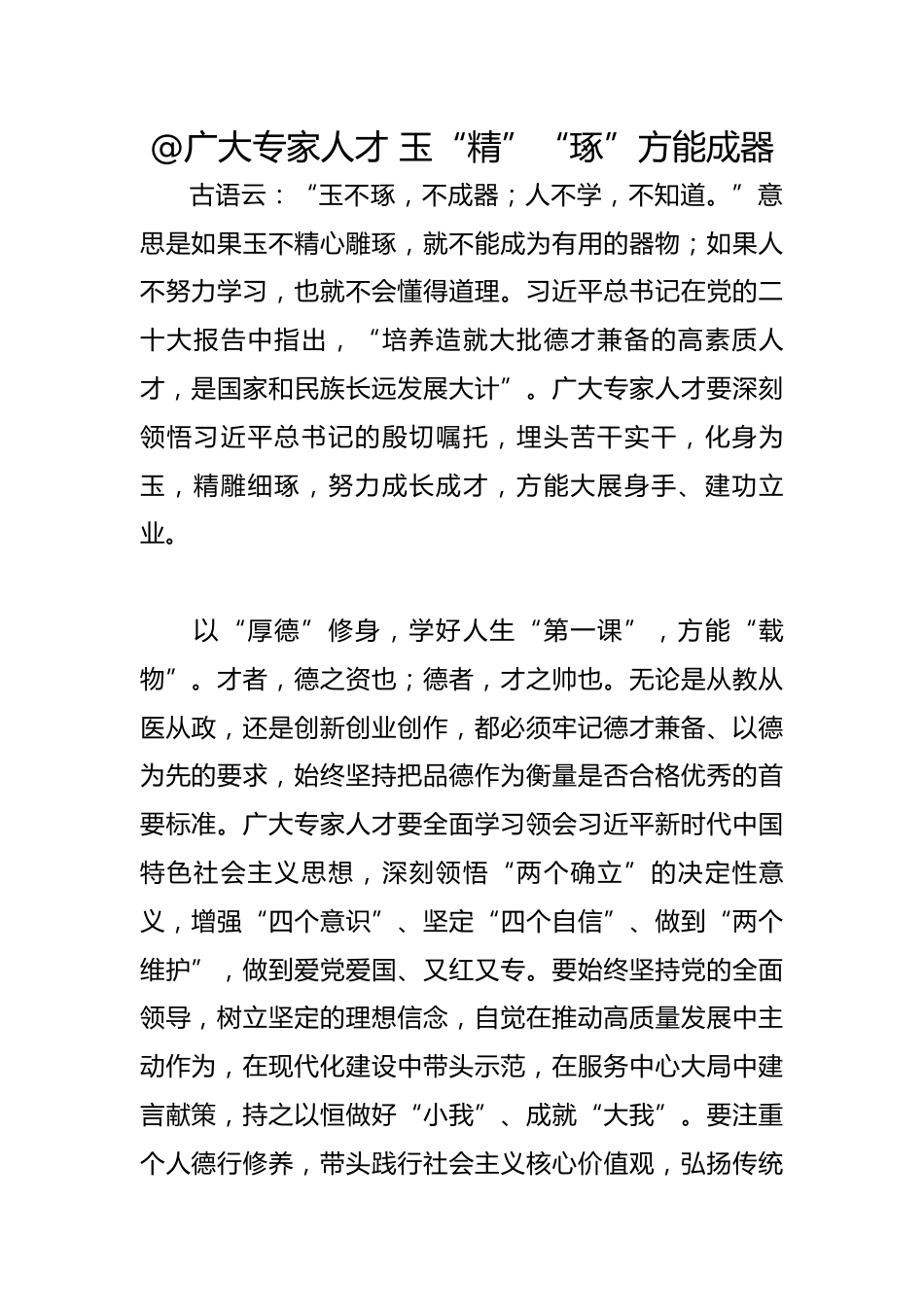 @广大专家人才 玉“精”“琢”方能成器

古语云：“玉不琢，不成器；人不学，不知道。”意思是如果玉不精心雕琢，就不能成为有用的器物；如果人不努力学习，也就不会懂得道理。习近平总书记在党的二十大报告中指出，“培养造就大批德才兼备的高素质人才，是国家和民族长远发展大计”。广大专家人才要深刻领悟习近平总书记的殷切嘱托，埋头苦干实干，化身为玉，精雕细琢，努力成长成才，方能大展身手、建功立业。

以“厚德”修身，学好人生“第一课”，方能“载物”。才者，德之资也；德者，才之帅也。无论是从教从医从政，还是创新创业创作，都必须牢记德才兼备、以德为先的要求，始终坚持把品德作为衡量是否合格优秀的首要标准。广大专家人才要全面学习领会习近平新时代中国特色社会主义思想，深刻领悟“两个确立”的决定性意义，增强“四个意识”、坚定“四个自信”、做到“两个维护”，做到爱党爱国、又红又专。要始终坚持党的全面领导，树立坚定的理想信念，自觉在推动高质量发展中主动作为，在现代化建设中带头示范，在服务中心大局中建言献策，持之以恒做好“小我”、成就“大我”。要注重个人德行修养，带头践行社会主义核心价值观，弘扬传统